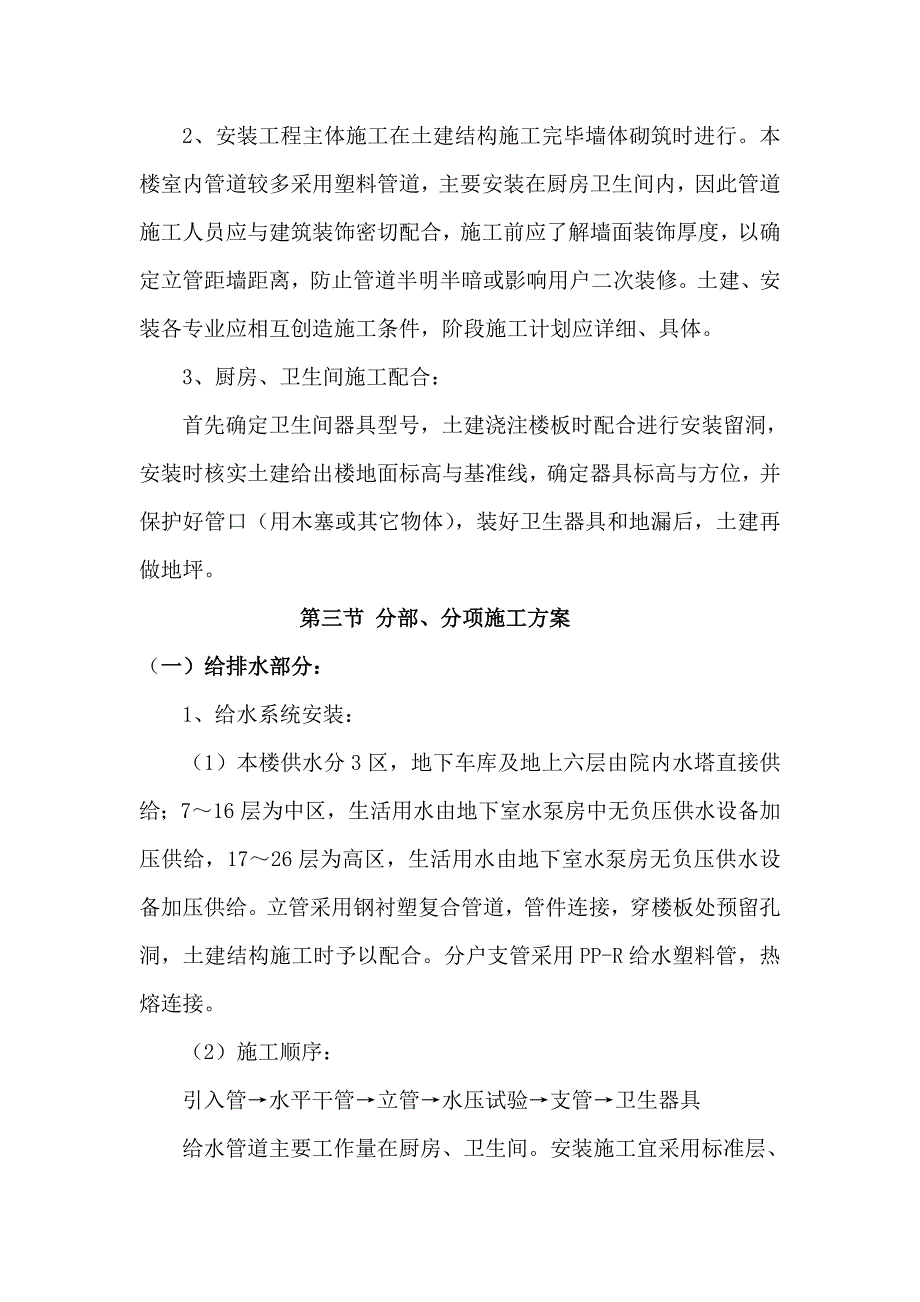 2、安装工程主体施工在土建结构施工完毕墙体砌筑时进行。本楼室内管道较多采用塑料管道，主要安装在厨房卫生间内，因此管道施工人员应与建筑装饰密切配合，施工前应了解墙面装饰厚度，以确定立管距墙距离，防止管道半明半暗或影响用户二次装修。土建、安装各专业应相互创造施工条件，阶段施工计划应详细、具体。

3、厨房、卫生间施工配合：

首先确定卫生间器具型号，土建浇注楼板时配合进行安装留洞，安装时核实土建给出楼地面标高与基准线，确定器具标高与方位，并保护好管口（用木塞或其它物体），装好卫生器具和地漏后，土建再做地坪。

第三节 分部、分项施工方案

（一）给排水部分：

1、给水系统安装：

（1）本楼供水分 3 区，地下车库及地上六层由院内水塔直接供给；7～16 层为中区，生活用水由地下室水泵房中无负压供水设备加压供给，17～26 层为高区，生活用水由地下室水泵房无负压供水设备加压供给。立管采用钢衬塑复合管道，管件连接，穿楼板处预留孔洞，土建结构施工时予以配合。分户支管采用 PP-R 给水塑料管，热熔连接。

（2）施工顺序：

引入管→水平干管→立管→水压试验→支管→卫生器具

给水管道主要工作量在厨房、卫生间。安装施工宜采用标准层、